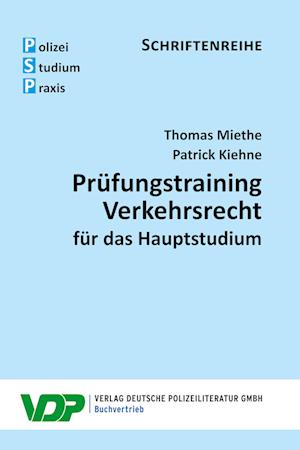 Polizei
Studium
Praxis

SCHRIFTENREIHE

Thomas Miethe
Patrick Kiehne

Prüfungstraining Verkehrsrecht
für das Hauptstudium

VDP

VERLAG DEUTSCHE POLIZEILITERATUR GMBH
Buchvertrieb